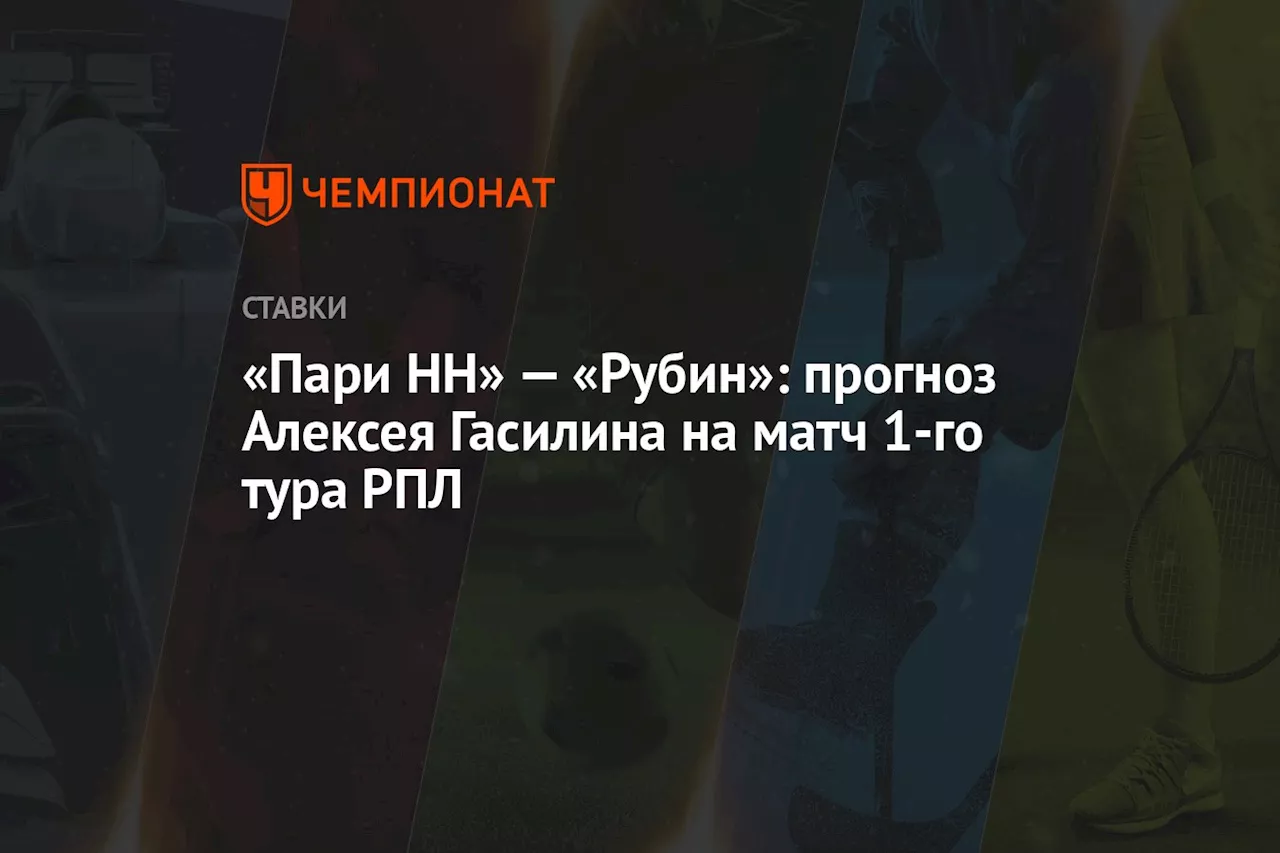 ЧЕМПИОНАТ

СТАВКИ

«Пари НН» — «Рубин»: прогноз Алексея Гасилина на матч 1-го тура РПЛ